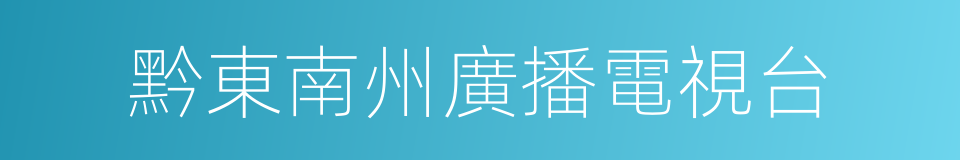 黔東南州廣播電視台